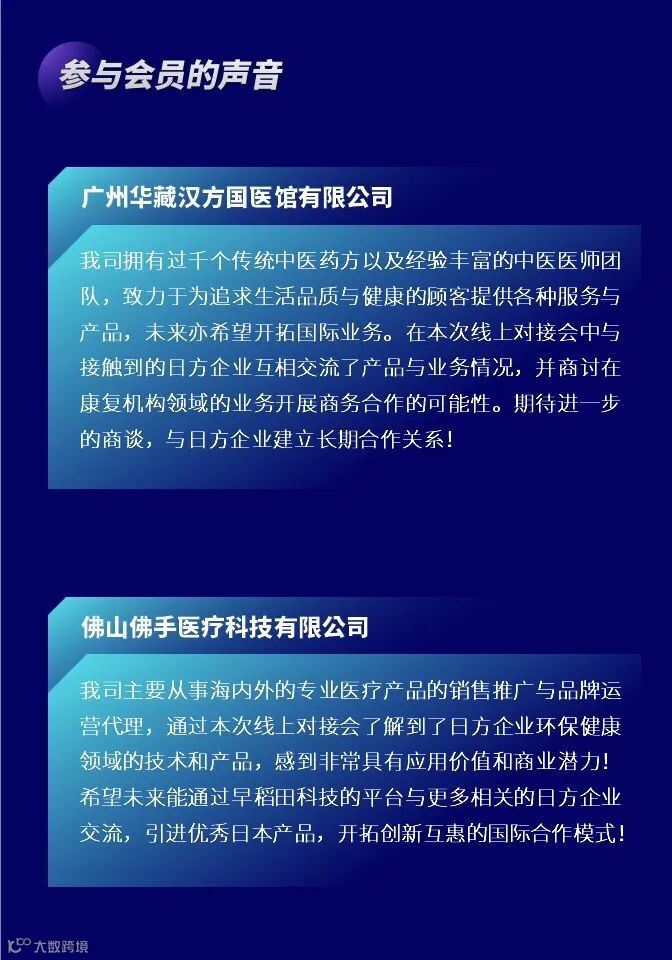 参与会员的声音

广州华藏汉方国医馆有限公司

我司拥有过千个传统中医药方以及经验丰富的中医医师团队，致力于为追求生活品质与健康的顾客提供各种服务与产品，未来亦希望开拓国际业务。在本次线上对接会中与接触到的日方企业互相交流了产品与业务情况，并商讨在康复机构领域的业务开展商务合作的可能性。期待进一步的商谈，与日方企业建立长期合作关系！

佛山佛手医疗科技有限公司

我司主要从事海内外的专业医疗产品的销售推广与品牌运营代理，通过本次线上对接会了解到了日方企业环保健康领域的技术和产品，感到非常具有应用价值和商业潜力！希望未来能通过早稻田科技的平台与更多相关的日方企业交流，引进优秀日本产品，开拓创新互惠的国际合作模式！

大数跨境